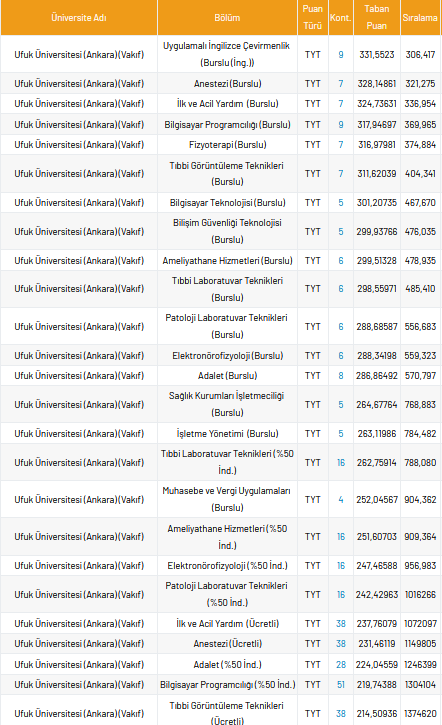 | Üniversite Adı | Bölüm | Puan Türü | Kont. | Taban Puan | Sıralama |
|---|---|---|---|---|---|
| Ufuk Üniversitesi (Ankara)(Vakıf) | Uygulamalı İngilizce Çevirmenlik (Burslu (İng.)) | TYT | 9 | 331,5523 | 306,417 |
| Ufuk Üniversitesi (Ankara)(Vakıf) | Anestezi (Burslu) | TYT | 7 | 328,14861 | 321,275 |
| Ufuk Üniversitesi (Ankara)(Vakıf) | İlk ve Acil Yardım (Burslu) | TYT | 7 | 324,73631 | 336,954 |
| Ufuk Üniversitesi (Ankara)(Vakıf) | Bilgisayar Programcılığı (Burslu) | TYT | 9 | 317,94697 | 369,965 |
| Ufuk Üniversitesi (Ankara)(Vakıf) | Fizyoterapi (Burslu) | TYT | 7 | 316,97981 | 374,884 |
| Ufuk Üniversitesi (Ankara)(Vakıf) | Tıbbi Görüntüleme Teknikleri (Burslu) | TYT | 7 | 311,62039 | 404,341 |
| Ufuk Üniversitesi (Ankara)(Vakıf) | Bilgisayar Teknolojisi (Burslu) | TYT | 5 | 301,20735 | 467,670 |
| Ufuk Üniversitesi (Ankara)(Vakıf) | Bilişim Güvenliği Teknolojisi (Burslu) | TYT | 5 | 299,93766 | 476,035 |
| Ufuk Üniversitesi (Ankara)(Vakıf) | Ameliyathane Hizmetleri (Burslu) | TYT | 6 | 299,51328 | 478,935 |
| Ufuk Üniversitesi (Ankara)(Vakıf) | Tıbbi Laboratuvar Teknikleri (Burslu) | TYT | 6 | 298,55971 | 485,410 |
| Ufuk Üniversitesi (Ankara)(Vakıf) | Patoloji Laboratuvar Teknikleri (Burslu) | TYT | 6 | 288,68587 | 556,683 |
| Ufuk Üniversitesi (Ankara)(Vakıf) | Elektronörofizyoloji (Burslu) | TYT | 6 | 288,34198 | 559,323 |
| Ufuk Üniversitesi (Ankara)(Vakıf) | Adalet (Burslu) | TYT | 8 | 286,86492 | 570,797 |
| Ufuk Üniversitesi (Ankara)(Vakıf) | Sağlık Kurumları İşletmeciliği (Burslu) | TYT | 5 | 264,67764 | 768,883 |
| Ufuk Üniversitesi (Ankara)(Vakıf) | İşletme Yönetimi (Burslu) | TYT | 5 | 263,11986 | 784,482 |
| Ufuk Üniversitesi (Ankara)(Vakıf) | Tıbbi Laboratuvar Teknikleri (%50 İnd.) | TYT | 16 | 262,75914 | 788,080 |
| Ufuk Üniversitesi (Ankara)(Vakıf) | Muhasebe ve Vergi Uygulamaları (Burslu) | TYT | 4 | 252,04567 | 904,362 |
| Ufuk Üniversitesi (Ankara)(Vakıf) | Ameliyathane Hizmetleri (%50 İnd.) | TYT | 16 | 251,60703 | 909,364 |
| Ufuk Üniversitesi (Ankara)(Vakıf) | Elektronörofizyoloji (%50 İnd.) | TYT | 16 | 247,46588 | 956,983 |
| Ufuk Üniversitesi (Ankara)(Vakıf) | Patoloji Laboratuvar Teknikleri (%50 İnd.) | TYT | 16 | 242,42963 | 1016266 |
| Ufuk Üniversitesi (Ankara)(Vakıf) | İlk ve Acil Yardım (Ücretli) | TYT | 38 | 237,76079 | 1072097 |
| Ufuk Üniversitesi (Ankara)(Vakıf) | Anestezi (Ücretli) | TYT | 38 | 231,46119 | 1149805 |
| Ufuk Üniversitesi (Ankara)(Vakıf) | Adalet (%50 İnd.) | TYT | 28 | 224,04559 | 1246399 |
| Ufuk Üniversitesi (Ankara)(Vakıf) | Bilgisayar Programcılığı (%50 İnd.) | TYT | 51 | 219,74388 | 1304104 |
| Ufuk Üniversitesi (Ankara)(Vakıf) | Tıbbi Görüntüleme Teknikleri (Ücretli) | TYT | 38 | 214,50936 | 1374620 |